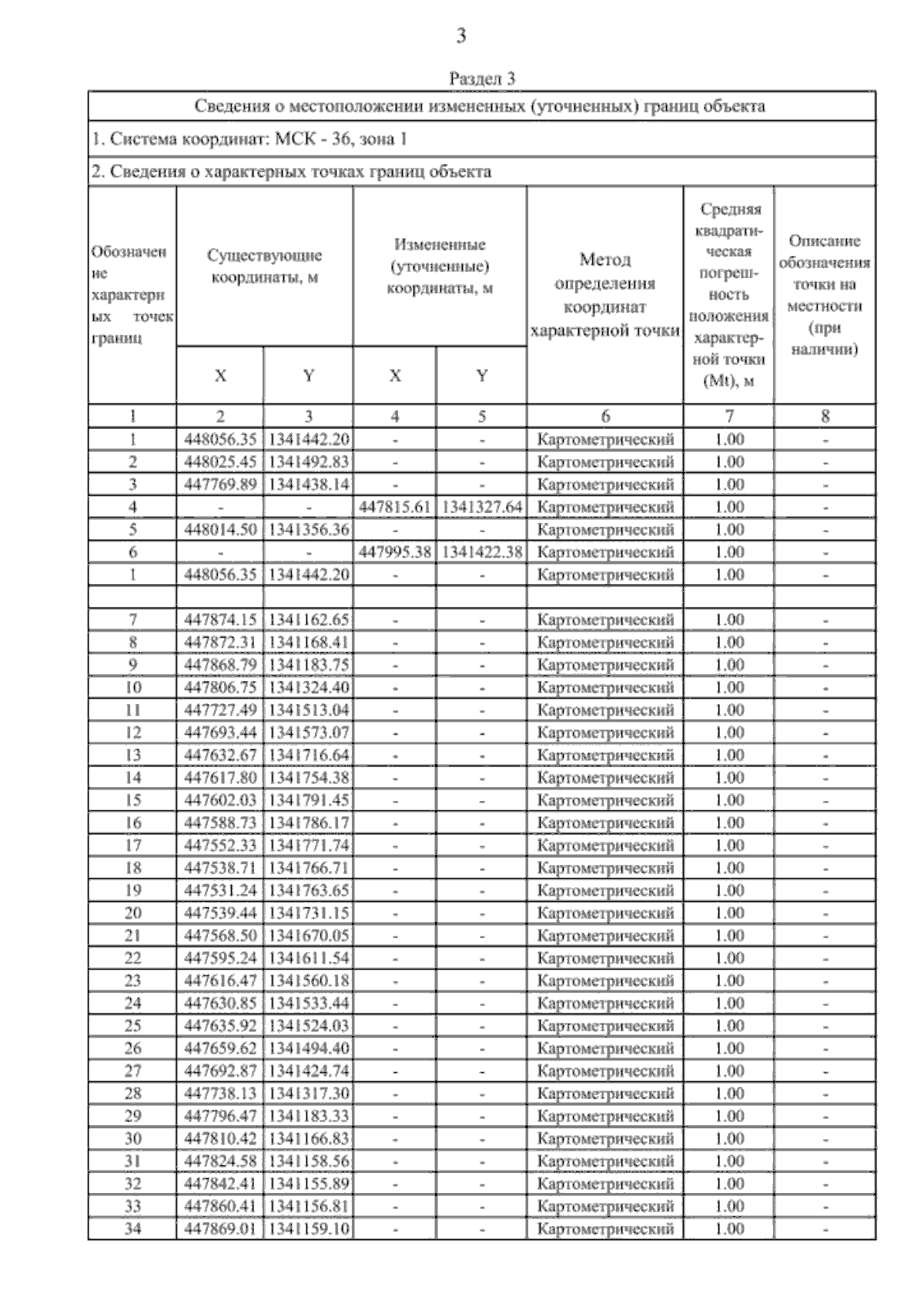 3

Раздел 3

Сведения о местоположении измененных (уточненных) границ объекта

1. Система координат: МСК - 36, зона 1

2. Сведения о характерных точках границ объекта

| Обозначение характерных точек границ | Существующие координаты, м X | Существующие координаты, м Y | Измененные (уточненные) координаты, м X | Измененные (уточненные) координаты, м Y | Метод определения координат характерной точки | Средняя квадратическая погрешность положения характерной точки (Mt), м | Описание обозначения точки на местности (при наличии) |
|---|---|---|---|---|---|---|---|
| 1 | 2 | 3 | 4 | 5 | 6 | 7 | 8 |
| 1 | 448056.35 | 1341442.20 | - | - | Картометрический | 1.00 | - |
| 2 | 448025.45 | 1341492.83 | - | - | Картометрический | 1.00 | - |
| 3 | 447769.89 | 1341438.14 | - | - | Картометрический | 1.00 | - |
| 4 | - | - | 447815.61 | 1341327.64 | Картометрический | 1.00 | - |
| 5 | 448014.50 | 1341356.36 | - | - | Картометрический | 1.00 | - |
| 6 | - | - | 447995.38 | 1341422.38 | Картометрический | 1.00 | - |
| 1 | 448056.35 | 1341442.20 | - | - | Картометрический | 1.00 | - |
| | | | | | | | |
| 7 | 447874.15 | 1341162.65 | - | - | Картометрический | 1.00 | - |
| 8 | 447872.31 | 1341168.41 | - | - | Картометрический | 1.00 | - |
| 9 | 447868.79 | 1341183.75 | - | - | Картометрический | 1.00 | - |
| 10 | 447806.75 | 1341324.40 | - | - | Картометрический | 1.00 | - |
| 11 | 447727.49 | 1341513.04 | - | - | Картометрический | 1.00 | - |
| 12 | 447693.44 | 1341573.07 | - | - | Картометрический | 1.00 | - |
| 13 | 447632.67 | 1341716.64 | - | - | Картометрический | 1.00 | - |
| 14 | 447617.80 | 1341754.38 | - | - | Картометрический | 1.00 | - |
| 15 | 447602.03 | 1341791.45 | - | - | Картометрический | 1.00 | - |
| 16 | 447588.73 | 1341786.17 | - | - | Картометрический | 1.00 | - |
| 17 | 447552.33 | 1341771.74 | - | - | Картометрический | 1.00 | - |
| 18 | 447538.71 | 1341766.71 | - | - | Картометрический | 1.00 | - |
| 19 | 447531.24 | 1341763.65 | - | - | Картометрический | 1.00 | - |
| 20 | 447539.44 | 1341731.15 | - | - | Картометрический | 1.00 | - |
| 21 | 447568.50 | 1341670.05 | - | - | Картометрический | 1.00 | - |
| 22 | 447595.24 | 1341611.54 | - | - | Картометрический | 1.00 | - |
| 23 | 447616.47 | 1341560.18 | - | - | Картометрический | 1.00 | - |
| 24 | 447630.85 | 1341533.44 | - | - | Картометрический | 1.00 | - |
| 25 | 447635.92 | 1341524.03 | - | - | Картометрический | 1.00 | - |
| 26 | 447659.62 | 1341494.40 | - | - | Картометрический | 1.00 | - |
| 27 | 447692.87 | 1341424.74 | - | - | Картометрический | 1.00 | - |
| 28 | 447738.13 | 1341317.30 | - | - | Картометрический | 1.00 | - |
| 29 | 447796.47 | 1341183.33 | - | - | Картометрический | 1.00 | - |
| 30 | 447810.42 | 1341166.83 | - | - | Картометрический | 1.00 | - |
| 31 | 447824.58 | 1341158.56 | - | - | Картометрический | 1.00 | - |
| 32 | 447842.41 | 1341155.89 | - | - | Картометрический | 1.00 | - |
| 33 | 447860.41 | 1341156.81 | - | - | Картометрический | 1.00 | - |
| 34 | 447869.01 | 1341159.10 | - | - | Картометрический | 1.00 | - |